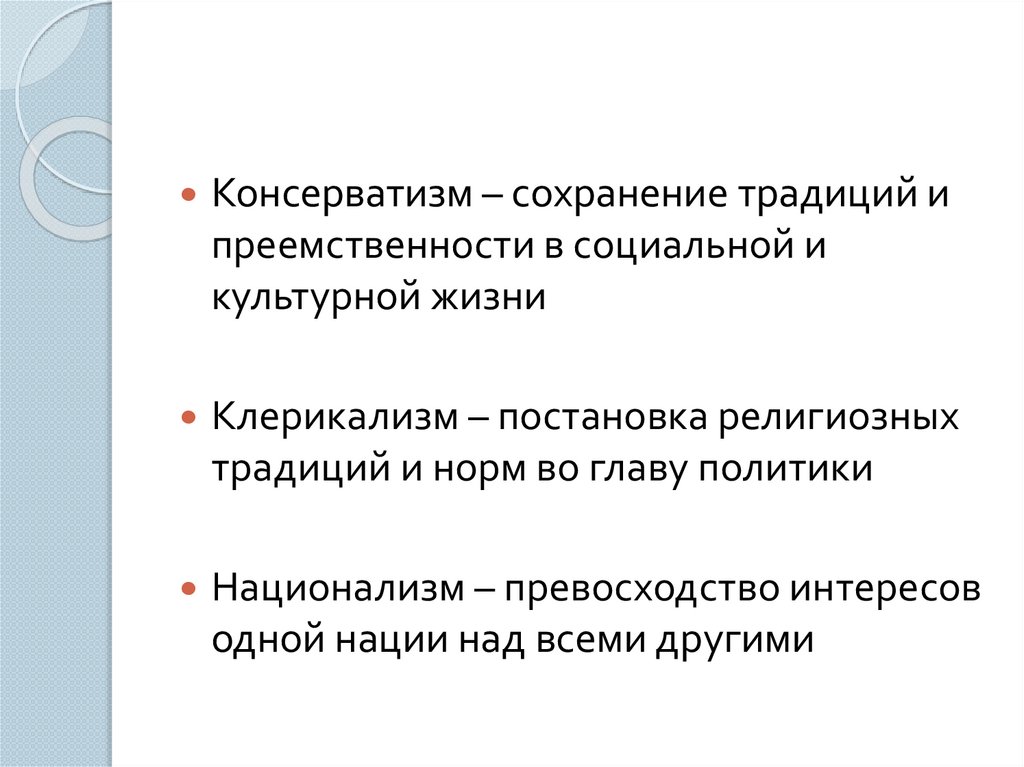 • Консерватизм – сохранение традиций и преемственности в социальной и культурной жизни

• Клерикализм – постановка религиозных традиций и норм во главу политики

• Национализм – превосходство интересов одной нации над всеми другими